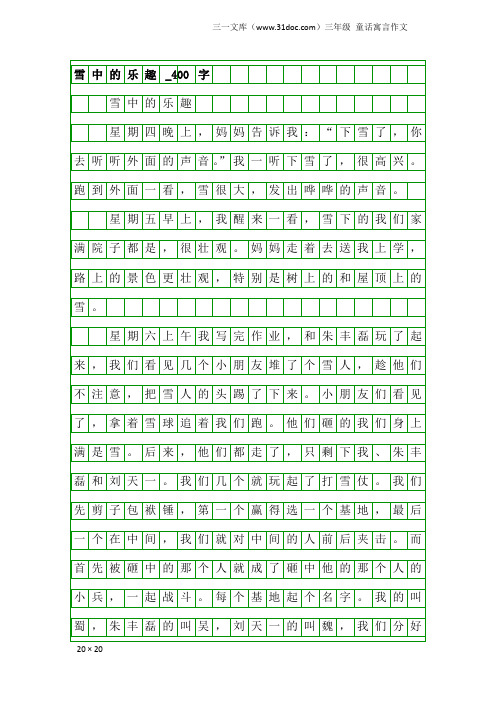 三一文库（www.31doc.com）三年级 童话寓言作文

雪中的乐趣_400字

雪中的乐趣

星期四晚上，妈妈告诉我：“下雪了，你去听听外面的声音。”我一听下雪了，很高兴。跑到外面一看，雪很大，发出哗哗的声音。

星期五早上，我醒来一看，雪下的我们家满院子都是，很壮观。妈妈走着去送我上学，路上的景色更壮观，特别是树上的和屋顶上的雪。

星期六上午我写完作业，和朱丰磊玩了起来，我们看见几个小朋友堆了个雪人，趁他们不注意，把雪人的头踢了下来。小朋友们看见了，拿着雪球追着我们跑。他们砸的我们身上满是雪。后来，他们都走了，只剩下我、朱丰磊和刘天一。我们几个就玩起了打雪仗。我们先剪子包袱锤，第一个赢得选一个基地，最后一个在中间，我们就对中间的人前后夹击。而首先被砸中的那个人就成了砸中他的那个人的小兵，一起战斗。每个基地起个名字。我的叫蜀，朱丰磊的叫吴，刘天一的叫魏，我们分好

20×20